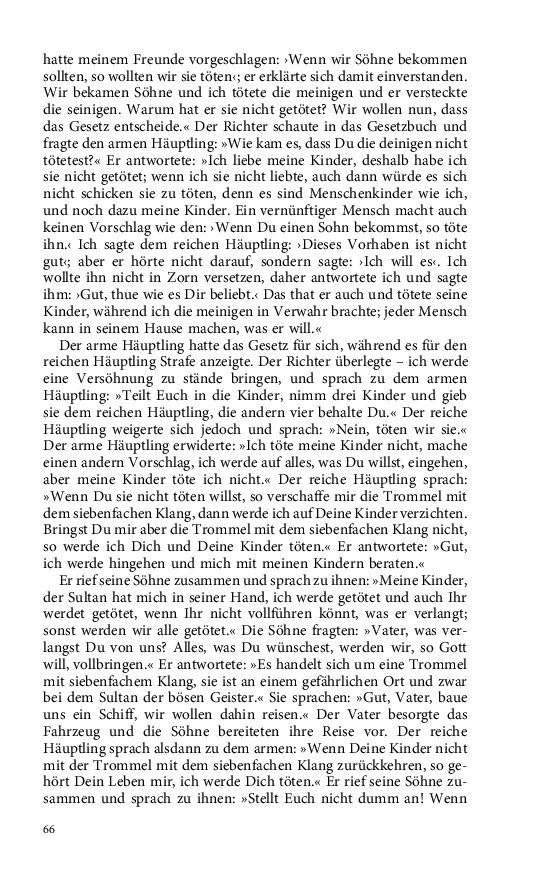 hatte meinem Freunde vorgeschlagen: ›Wenn wir Söhne bekommen sollten, so wollten wir sie töten‹; er erklärte sich damit einverstanden. Wir bekamen Söhne und ich tötete die meinigen und er versteckte die seinigen. Warum hat er sie nicht getötet? Wir wollen nun, dass das Gesetz entscheide.« Der Richter schaute in das Gesetzbuch und fragte den armen Häuptling: »Wie kam es, dass Du die deinigen nicht tötetest?« Er antwortete: »Ich liebe meine Kinder, deshalb habe ich sie nicht getötet; wenn ich sie nicht liebte, auch dann würde es sich nicht schicken sie zu töten, denn es sind Menschenkinder wie ich, und noch dazu meine Kinder. Ein vernünftiger Mensch macht auch keinen Vorschlag wie den: ›Wenn Du einen Sohn bekommst, so töte ihn.‹ Ich sagte dem reichen Häuptling: ›Dieses Vorhaben ist nicht gut‹; aber er hörte nicht darauf, sondern sagte: ›Ich will es‹. Ich wollte ihn nicht in Zorn versetzen, daher antwortete ich und sagte ihm: ›Gut, thue wie es Dir beliebt.‹ Das that er auch und tötete seine Kinder, während ich die meinigen in Verwahr brachte; jeder Mensch kann in seinem Hause machen, was er will.«

Der arme Häuptling hatte das Gesetz für sich, während es für den reichen Häuptling Strafe anzeigte. Der Richter überlegte – ich werde eine Versöhnung zu stände bringen, und sprach zu dem armen Häuptling: »Teilt Euch in die Kinder, nimm drei Kinder und gieb sie dem reichen Häuptling, die andern vier behalte Du.« Der reiche Häuptling weigerte sich jedoch und sprach: »Nein, töten wir sie.« Der arme Häuptling erwiderte: »Ich töte meine Kinder nicht, mache einen andern Vorschlag, ich werde auf alles, was Du willst, eingehen, aber meine Kinder töte ich nicht.« Der reiche Häuptling sprach: »Wenn Du sie nicht töten willst, so verschaffe mir die Trommel mit dem siebenfachen Klang, dann werde ich auf Deine Kinder verzichten. Bringst Du mir aber die Trommel mit dem siebenfachen Klang nicht, so werde ich Dich und Deine Kinder töten.« Er antwortete: »Gut, ich werde hingehen und mich mit meinen Kindern beraten.«

Er rief seine Söhne zusammen und sprach zu ihnen: »Meine Kinder, der Sultan hat mich in seiner Hand, ich werde getötet und auch Ihr werdet getötet, wenn Ihr nicht vollführen könnt, was er verlangt; sonst werden wir alle getötet.« Die Söhne fragten: »Vater, was verlangst Du von uns? Alles, was Du wünschest, werden wir, so Gott will, vollbringen.« Er antwortete: »Es handelt sich um eine Trommel mit siebenfachem Klang, sie ist an einem gefährlichen Ort und zwar bei dem Sultan der bösen Geister.« Sie sprachen: »Gut, Vater, baue uns ein Schiff, wir wollen dahin reisen.« Der Vater besorgte das Fahrzeug und die Söhne bereiteten ihre Reise vor. Der reiche Häuptling sprach alsdann zu dem armen: »Wenn Deine Kinder nicht mit der Trommel mit dem siebenfachen Klang zurückkehren, so gehört Dein Leben mir, ich werde Dich töten.« Er rief seine Söhne zusammen und sprach zu ihnen: »Stellt Euch nicht dumm an! Wenn

66